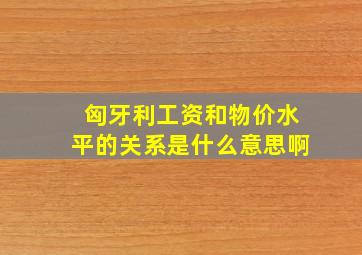 匈牙利工资和物价水平的关系是什么意思啊